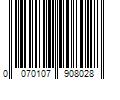 0 070107 908028